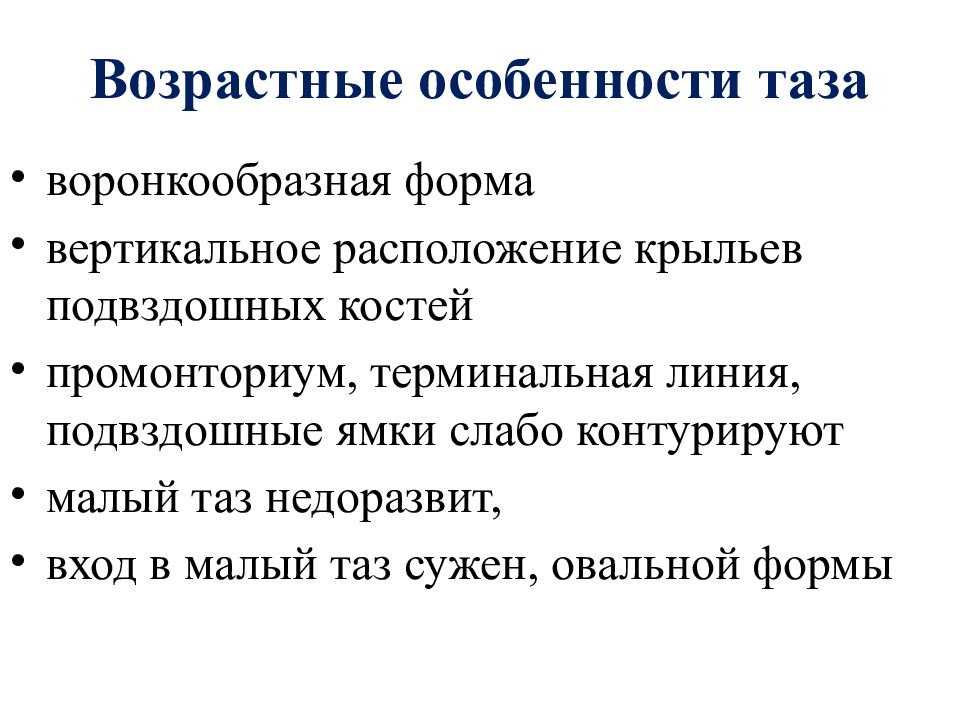 Возрастные особенности таза

• воронкообразная форма
• вертикальное расположение крыльев подвздошных костей
• промонториум, терминальная линия, подвздошные ямки слабо контурируют
• малый таз недоразвит,
• вход в малый таз сужен, овальной формы